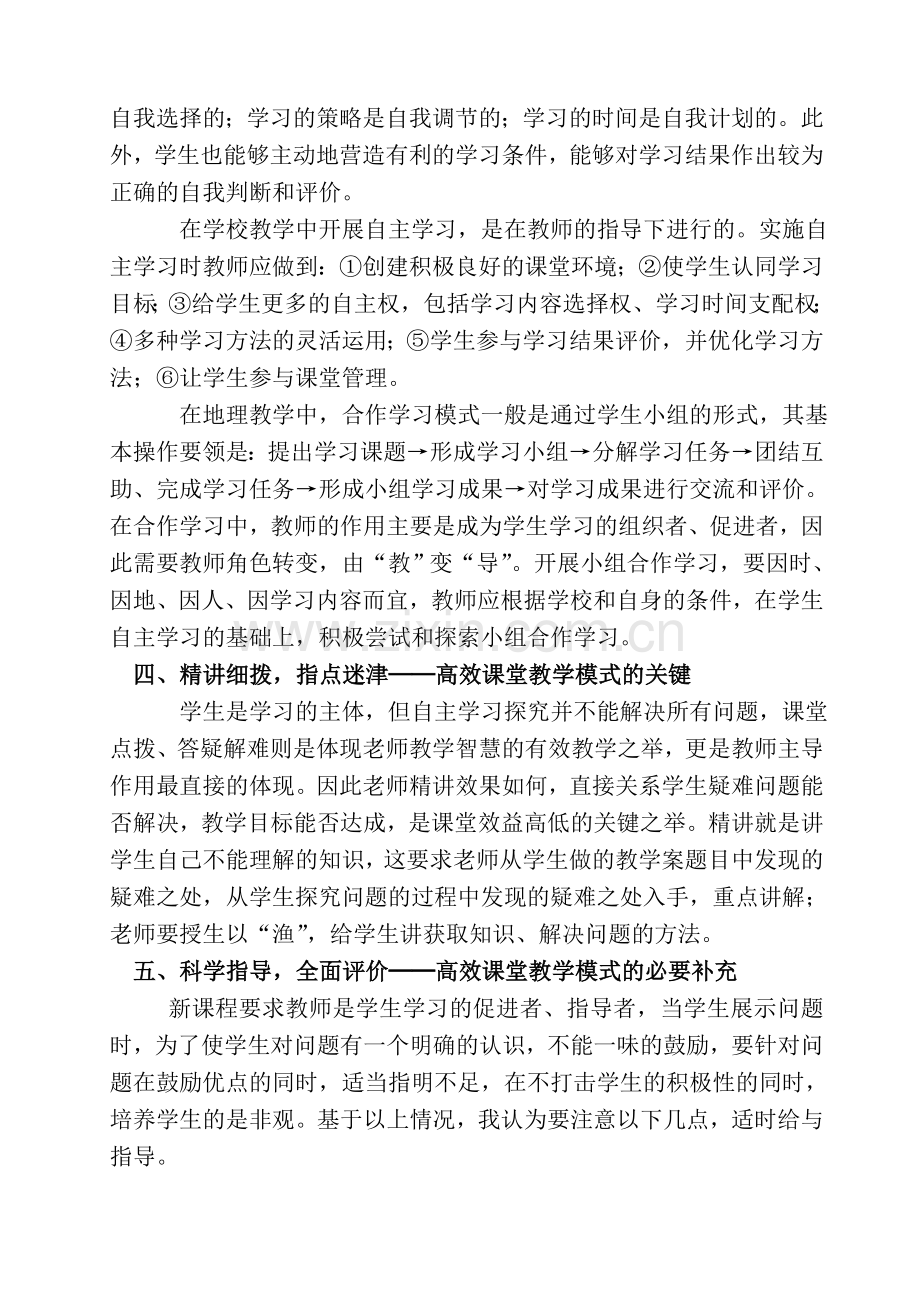 自我选择的；学习的策略是自我调节的；学习的时间是自我计划的。此外，学生也能够主动地营造有利的学习条件，能够对学习结果作出较为正确的自我判断和评价。

在学校教学中开展自主学习，是在教师的指导下进行的。实施自主学习时教师应做到：①创建积极良好的课堂环境；②使学生认同学习目标；③给学生更多的自主权，包括学习内容选择权、学习时间支配权；④多种学习方法的灵活运用；⑤学生参与学习结果评价，并优化学习方法；⑥让学生参与课堂管理。

在地理教学中，合作学习模式一般是通过学生小组的形式，其基本操作要领是：提出学习课题→形成学习小组→分解学习任务→团结互助、完成学习任务→形成小组学习成果→对学习成果进行交流和评价。在合作学习中，教师的作用主要是成为学生学习的组织者、促进者，因此需要教师角色转变，由“教”变“导”。开展小组合作学习，要因时、因地、因人、因学习内容而宜，教师应根据学校和自身的条件，在学生自主学习的基础上，积极尝试和探索小组合作学习。

四、精讲细拨，指点迷津——高效课堂教学模式的关键

学生是学习的主体，但自主学习探究并不能解决所有问题，课堂点拨、答疑解难则是体现老师教学智慧的有效教学之举，更是教师主导作用最直接的体现。因此老师精讲效果如何，直接关系学生疑难问题能否解决，教学目标能否达成，是课堂效益高低的关键之举。精讲就是讲学生自己不能理解的知识，这要求老师从学生做的教学案题目中发现的疑难之处，从学生探究问题的过程中发现的疑难之处入手，重点讲解；老师要授生以“渔”，给学生讲获取知识、解决问题的方法。

五、科学指导，全面评价——高效课堂教学模式的必要补充

新课程要求教师是学生学习的促进者、指导者，当学生展示问题时，为了使学生对问题有一个明确的认识，不能一味的鼓励，要针对问题在鼓励优点的同时，适当指明不足，在不打击学生的积极性的同时，培养学生的是非观。基于以上情况，我认为要注意以下几点，适时给与指导。